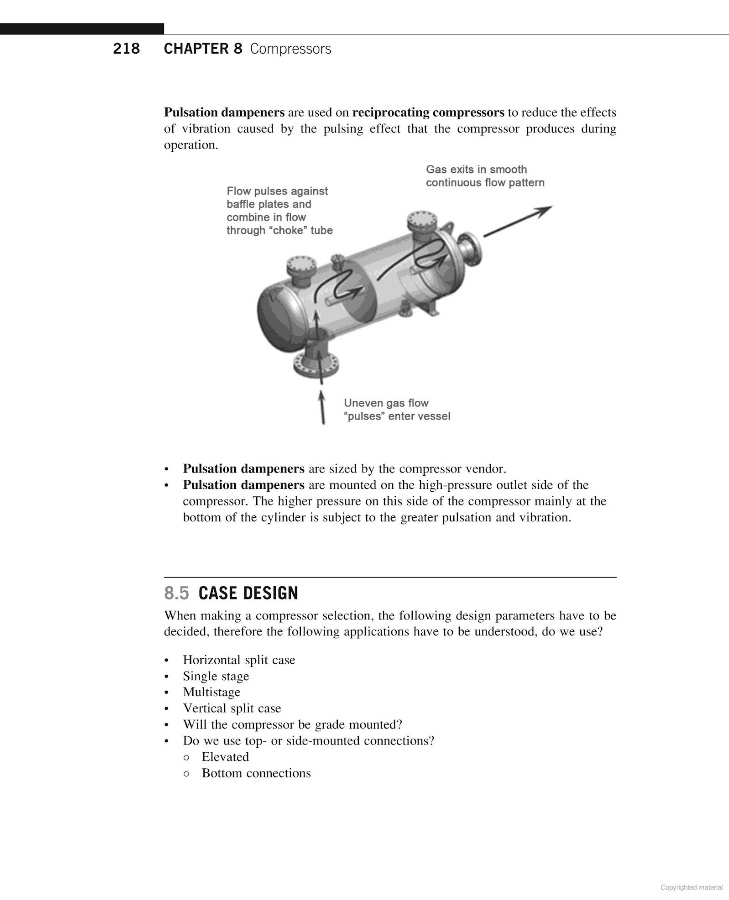 218 CHAPTER 8 Compressors

Pulsation dampeners are used on reciprocating compressors to reduce the effects of vibration caused by the pulsing effect that the compressor produces during operation.

Flow pulses against baffle plates and combine in flow through "choke" tube

Gas exits in smooth continuous flow pattern

Uneven gas flow "pulses" enter vessel

• Pulsation dampeners are sized by the compressor vendor.
• Pulsation dampeners are mounted on the high-pressure outlet side of the compressor. The higher pressure on this side of the compressor mainly at the bottom of the cylinder is subject to the greater pulsation and vibration.

8.5 CASE DESIGN

When making a compressor selection, the following design parameters have to be decided, therefore the following applications have to be understood, do we use?

• Horizontal split case
• Single stage
• Multistage
• Vertical split case
• Will the compressor be grade mounted?
• Do we use top- or side-mounted connections?
  ○ Elevated
  ○ Bottom connections

Copyrighted material